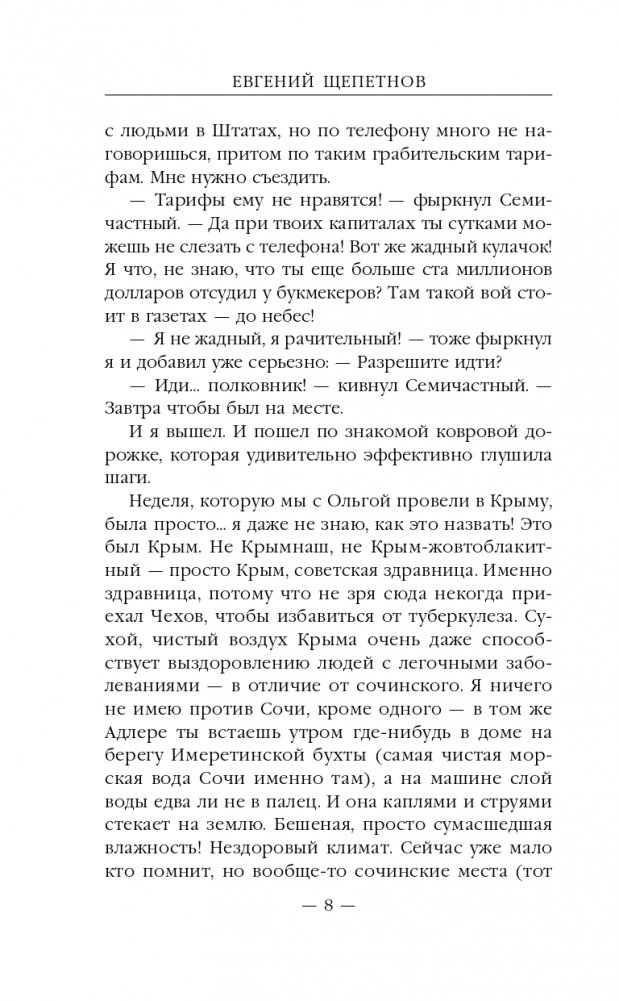 ЕВГЕНИЙ ЩЕПЕТНОВ

с людьми в Штатах, но по телефону много не наговоришься, притом по таким грабительским тарифам. Мне нужно съездить.

— Тарифы ему не нравятся! — фыркнул Семичастный. — Да при твоих капиталах ты сутками можешь не слезать с телефона! Вот же жадный кулачок! Я что, не знаю, что ты еще больше ста миллионов долларов отсудил у букмекеров? Там такой вой стоит в газетах — до небес!

— Я не жадный, я рачительный! — тоже фыркнул я и добавил уже серьезно: — Разрешите идти?

— Иди... полковник! — кивнул Семичастный. — Завтра чтобы был на месте.

И я вышел. И пошел по знакомой ковровой дорожке, которая удивительно эффективно глушила шаги.

Неделя, которую мы с Ольгой провели в Крыму, была просто... я даже не знаю, как это назвать! Это был Крым. Не Крымнаш, не Крым-жовтоблакитный — просто Крым, советская здравница. Именно здравница, потому что не зря сюда некогда приехал Чехов, чтобы избавиться от туберкулеза. Сухой, чистый воздух Крыма очень даже способствует выздоровлению людей с легочными заболеваниями — в отличие от сочинского. Я ничего не имею против Сочи, кроме одного — в том же Адлере ты встаешь утром где-нибудь в доме на берегу Имеретинской бухты (самая чистая морская вода Сочи именно там), а на машине слой воды едва ли не в палец. И она каплями и струями стекает на землю. Бешеная, просто сумасшедшая влажность! Нездоровый климат. Сейчас уже мало кто помнит, но вообще-то сочинские места (тот

— 8 —